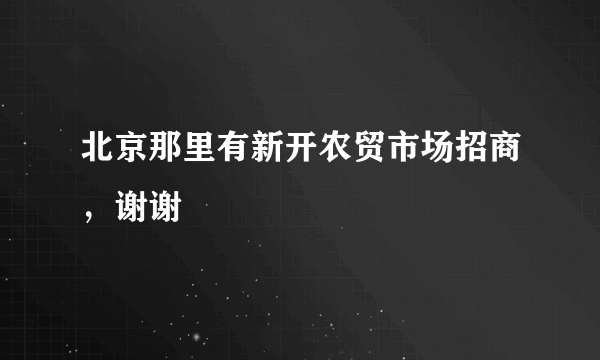 北京那里有新开农贸市场招商，谢谢